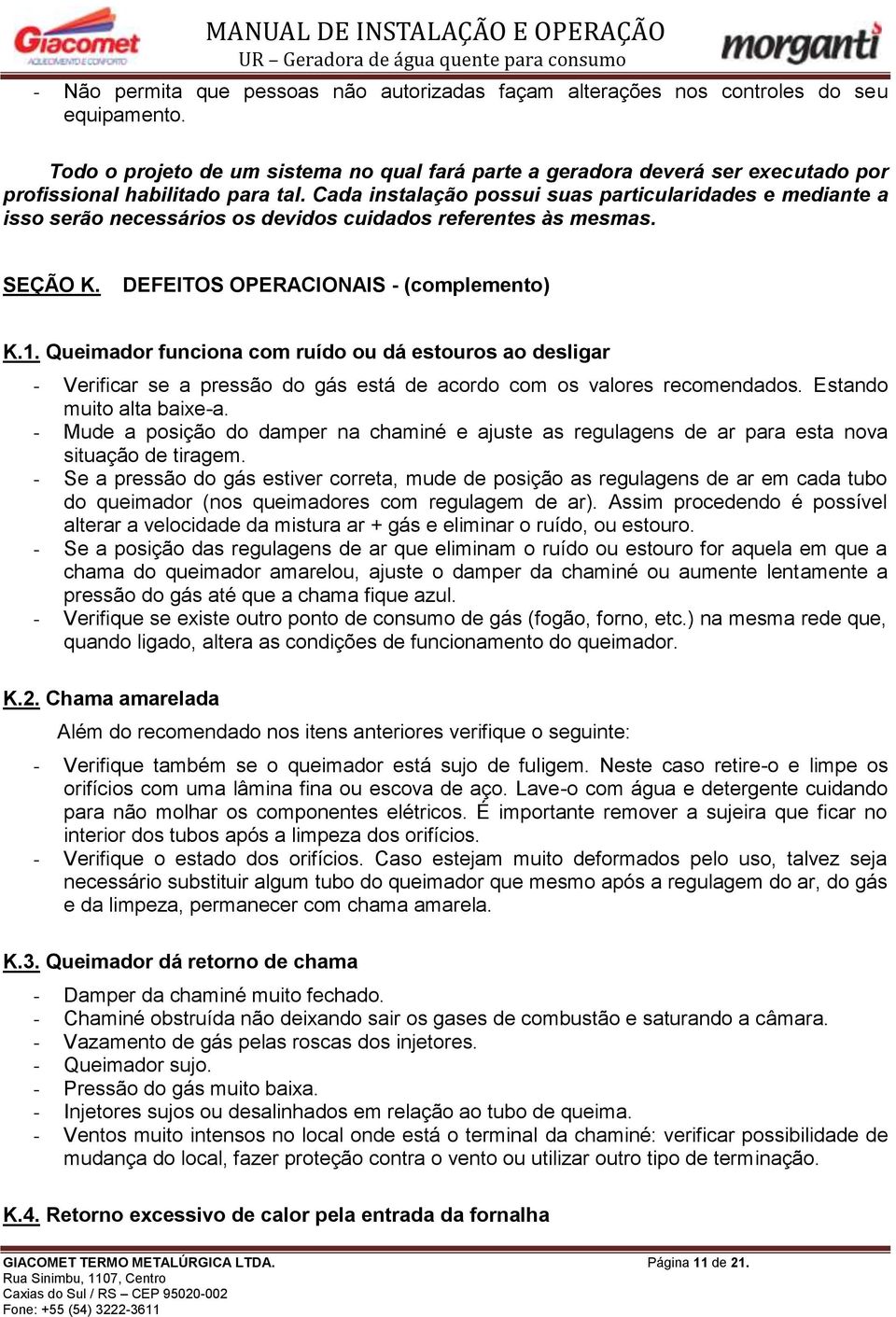 Giacomet
AQUECIMENTO E CONFORTO

MANUAL DE INSTALAÇÃO E OPERAÇÃO
UR – Geradora de água quente para consumo

morganti

- Não permita que pessoas não autorizadas façam alterações nos controles do seu equipamento.

Todo o projeto de um sistema no qual fará parte a geradora deverá ser executado por profissional habilitado para tal. Cada instalação possui suas particularidades e mediante a isso serão necessários os devidos cuidados referentes às mesmas.

SEÇÃO K. DEFEITOS OPERACIONAIS - (complemento)

K.1. Queimador funciona com ruído ou dá estouros ao desligar

- Verificar se a pressão do gás está de acordo com os valores recomendados. Estando muito alta baixe-a.
- Mude a posição do damper na chaminé e ajuste as regulagens de ar para esta nova situação de tiragem.
- Se a pressão do gás estiver correta, mude de posição as regulagens de ar em cada tubo do queimador (nos queimadores com regulagem de ar). Assim procedendo é possível alterar a velocidade da mistura ar + gás e eliminar o ruído, ou estouro.
- Se a posição das regulagens de ar que eliminam o ruído ou estouro for aquela em que a chama do queimador amarelou, ajuste o damper da chaminé ou aumente lentamente a pressão do gás até que a chama fique azul.
- Verifique se existe outro ponto de consumo de gás (fogão, forno, etc.) na mesma rede que, quando ligado, altera as condições de funcionamento do queimador.

K.2. Chama amarelada

Além do recomendado nos itens anteriores verifique o seguinte:

- Verifique também se o queimador está sujo de fuligem. Neste caso retire-o e limpe os orifícios com uma lâmina fina ou escova de aço. Lave-o com água e detergente cuidando para não molhar os componentes elétricos. É importante remover a sujeira que ficar no interior dos tubos após a limpeza dos orifícios.
- Verifique o estado dos orifícios. Caso estejam muito deformados pelo uso, talvez seja necessário substituir algum tubo do queimador que mesmo após a regulagem do ar, do gás e da limpeza, permanecer com chama amarela.

K.3. Queimador dá retorno de chama

- Damper da chaminé muito fechado.
- Chaminé obstruída não deixando sair os gases de combustão e saturando a câmara.
- Vazamento de gás pelas roscas dos injetores.
- Queimador sujo.
- Pressão do gás muito baixa.
- Injetores sujos ou desalinhados em relação ao tubo de queima.
- Ventos muito intensos no local onde está o terminal da chaminé: verificar possibilidade de mudança do local, fazer proteção contra o vento ou utilizar outro tipo de terminação.

K.4. Retorno excessivo de calor pela entrada da fornalha

GIACOMET TERMO METALÚRGICA LTDA.
Rua Sinimbu, 1107, Centro
Caxias do Sul / RS – CEP 95020-002
Fone: +55 (54) 3222-3611

Página 11 de 21.